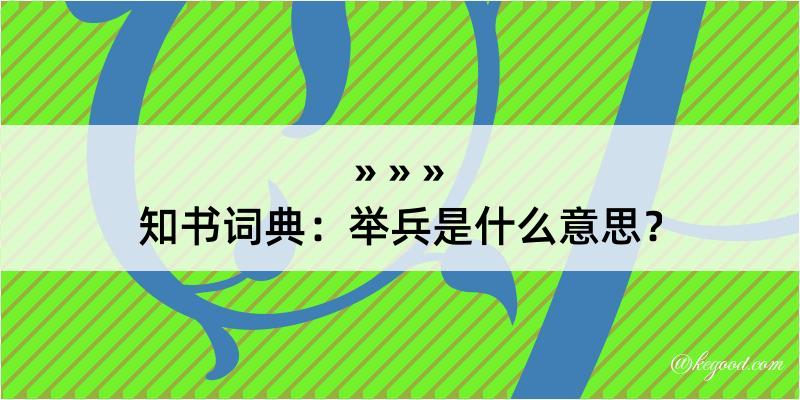 » » »
知书词典：举兵是什么意思？

@kegood.com